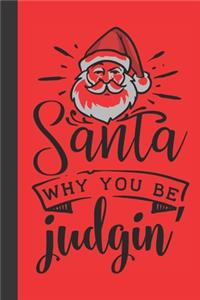 Santa
WHY YOU BE
judgin'